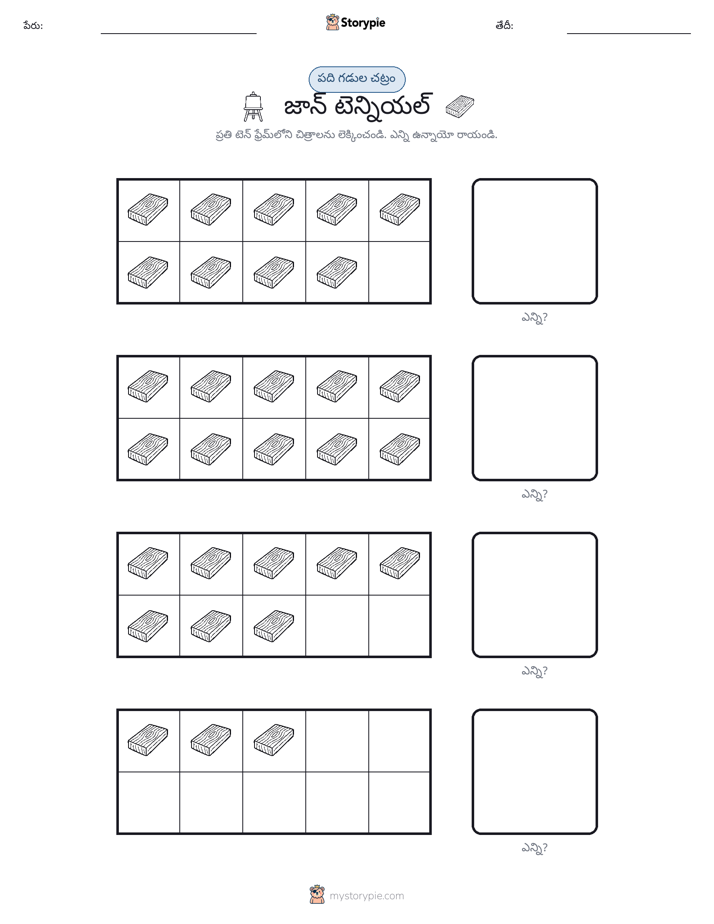 పేరు: ____ Storypie తేదీ: ____

పది గడుల చట్రం

జాన్ టెన్నియల్

ప్రతి టెన్ ఫ్రేమ్‌లోని చిత్రాలను లెక్కించండి. ఎన్ని ఉన్నాయో రాయండి.

ఎన్ని?

ఎన్ని?

ఎన్ని?

ఎన్ని?

mystorypie.com